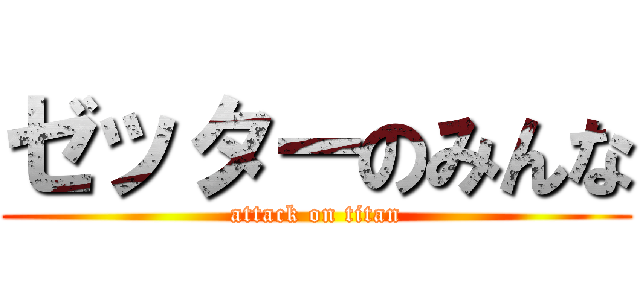 ゼッターのみんな
attack on titan